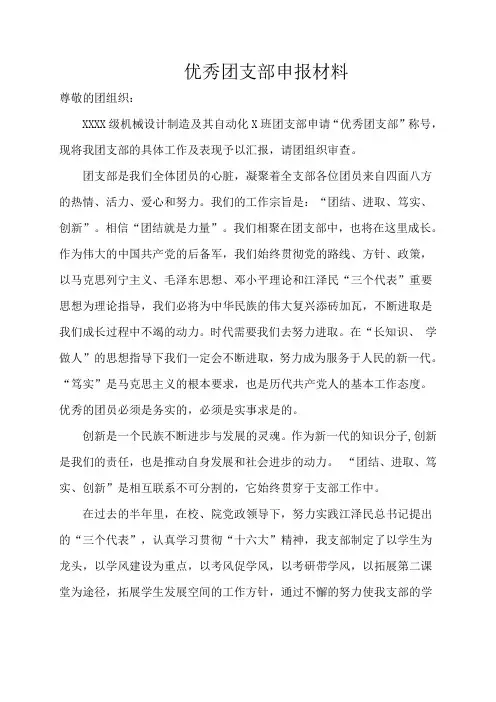 优秀团支部申报材料

尊敬的团组织：

XXXX级机械设计制造及其自动化X班团支部申请“优秀团支部”称号，现将我团支部的具体工作及表现予以汇报，请团组织审查。

团支部是我们全体团员的心脏，凝聚着全支部各位团员来自四面八方的热情、活力、爱心和努力。我们的工作宗旨是：“团结、进取、笃实、创新”。相信“团结就是力量”。我们相聚在团支部中，也将在这里成长。作为伟大的中国共产党的后备军，我们始终贯彻党的路线、方针、政策，以马克思列宁主义、毛泽东思想、邓小平理论和江泽民“三个代表”重要思想为理论指导，我们必将为中华民族的伟大复兴添砖加瓦，不断进取是我们成长过程中不竭的动力。时代需要我们去努力进取。在“长知识、 学做人”的思想指导下我们一定会不断进取，努力成为服务于人民的新一代。“笃实”是马克思主义的根本要求，也是历代共产党人的基本工作态度。优秀的团员必须是务实的，必须是实事求是的。

创新是一个民族不断进步与发展的灵魂。作为新一代的知识分子，创新是我们的责任，也是推动自身发展和社会进步的动力。 “团结、进取、笃实、创新”是相互联系不可分割的，它始终贯穿于支部工作中。

在过去的半年里，在校、院党政领导下，努力实践江泽民总书记提出的“三个代表”，认真学习贯彻“十六大”精神，我支部制定了以学生为龙头，以学风建设为重点，以考风促学风，以考研带学风，以拓展第二课堂为途径，拓展学生发展空间的工作方针，通过不懈的努力使我支部的学